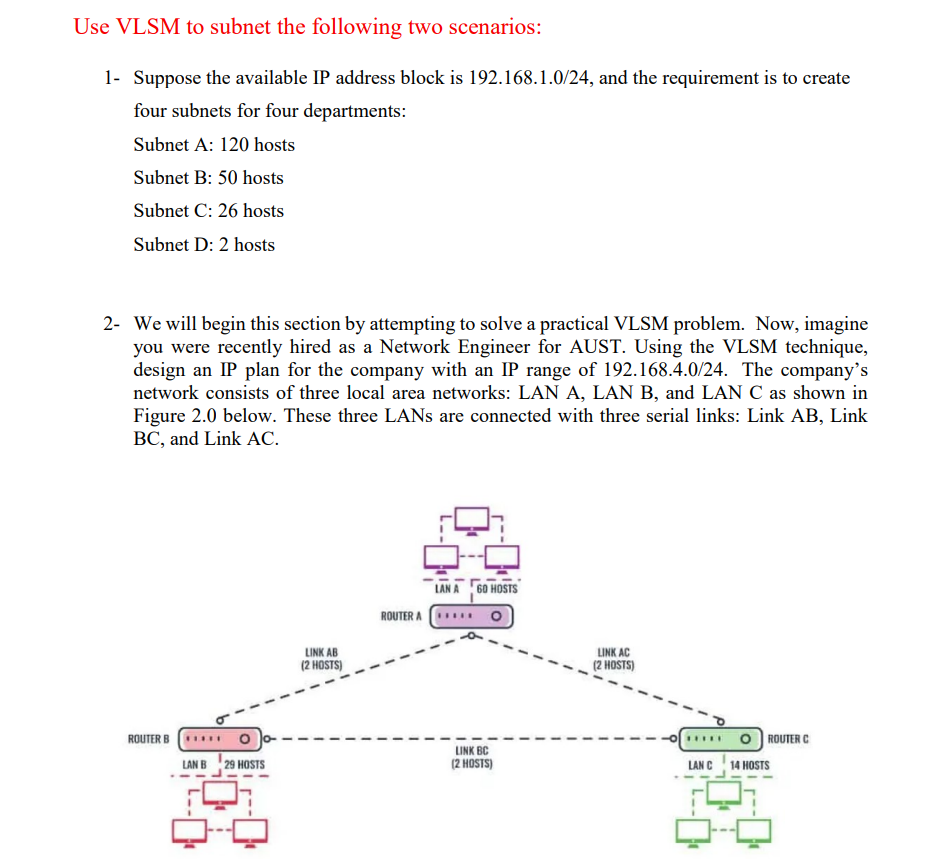 Use VLSM to subnet the following two scenarios:

1- Suppose the available IP address block is 192.168.1.0/24, and the requirement is to create four subnets for four departments:

Subnet A: 120 hosts

Subnet B: 50 hosts

Subnet C: 26 hosts

Subnet D: 2 hosts

2- We will begin this section by attempting to solve a practical VLSM problem. Now, imagine you were recently hired as a Network Engineer for AUST. Using the VLSM technique, design an IP plan for the company with an IP range of 192.168.4.0/24. The company's network consists of three local area networks: LAN A, LAN B, and LAN C as shown in Figure 2.0 below. These three LANs are connected with three serial links: Link AB, Link BC, and Link AC.

LAN A 60 HOSTS

ROUTER A

LINK AB (2 HOSTS)

LINK AC (2 HOSTS)

ROUTER B

LAN B 29 HOSTS

LINK BC (2 HOSTS)

ROUTER C

LAN C 14 HOSTS